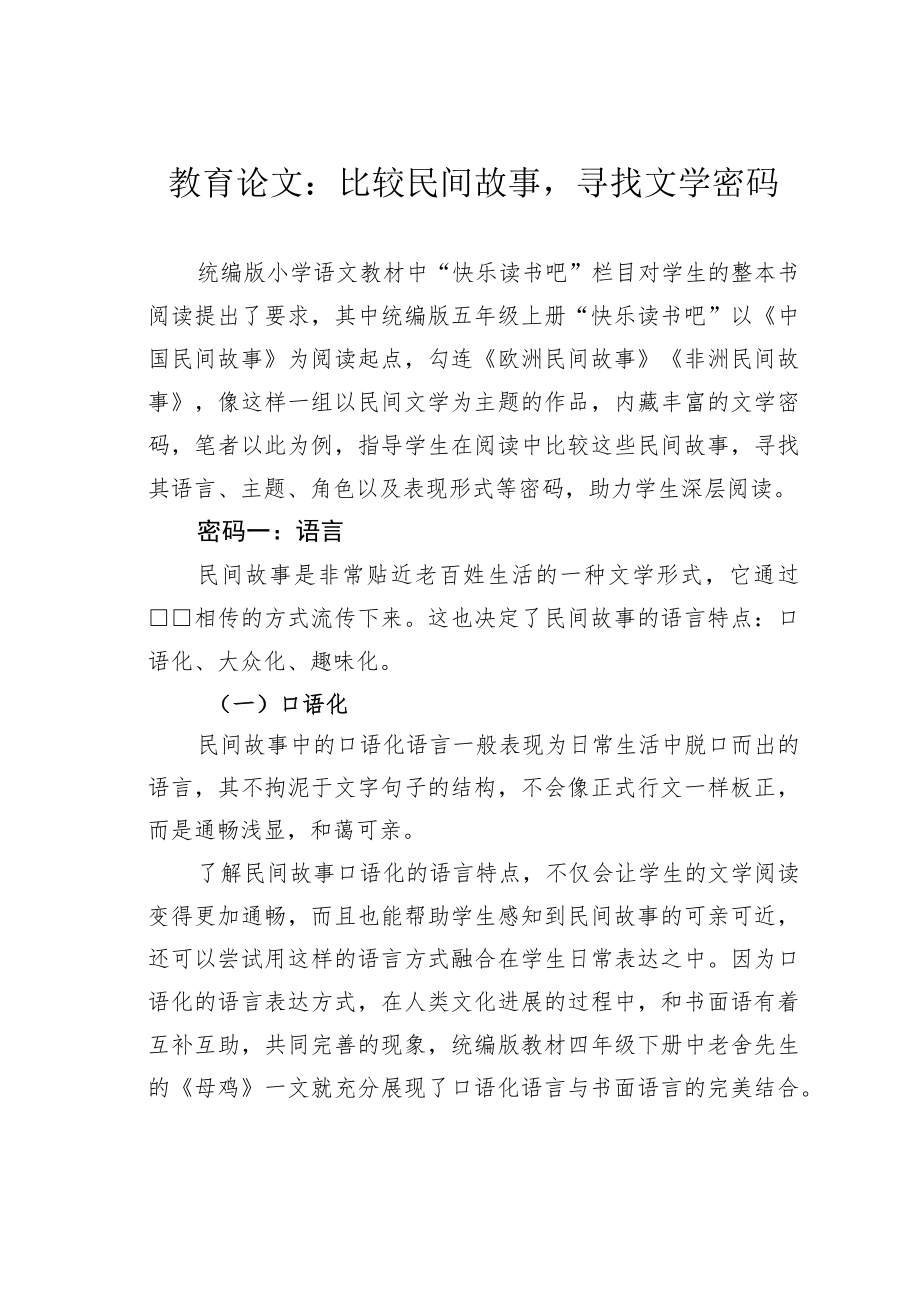 教育论文：比较民间故事，寻找文学密码

统编版小学语文教材中“快乐读书吧”栏目对学生的整本书阅读提出了要求，其中统编版五年级上册“快乐读书吧”以《中国民间故事》为阅读起点，勾连《欧洲民间故事》《非洲民间故事》，像这样一组以民间文学为主题的作品，内藏丰富的文学密码，笔者以此为例，指导学生在阅读中比较这些民间故事，寻找其语言、主题、角色以及表现形式等密码，助力学生深层阅读。

密码一：语言

民间故事是非常贴近老百姓生活的一种文学形式，它通过□□相传的方式流传下来。这也决定了民间故事的语言特点：口语化、大众化、趣味化。

（一）口语化

民间故事中的口语化语言一般表现为日常生活中脱口而出的语言，其不拘泥于文字句子的结构，不会像正式行文一样板正，而是通畅浅显，和蔼可亲。

了解民间故事口语化的语言特点，不仅会让学生的文学阅读变得更加通畅，而且也能帮助学生感知到民间故事的可亲可近，还可以尝试用这样的语言方式融合在学生日常表达之中。因为口语化的语言表达方式，在人类文化进展的过程中，和书面语有着互补互助，共同完善的现象，统编版教材四年级下册中老舍先生的《母鸡》一文就充分展现了口语化语言与书面语言的完美结合。